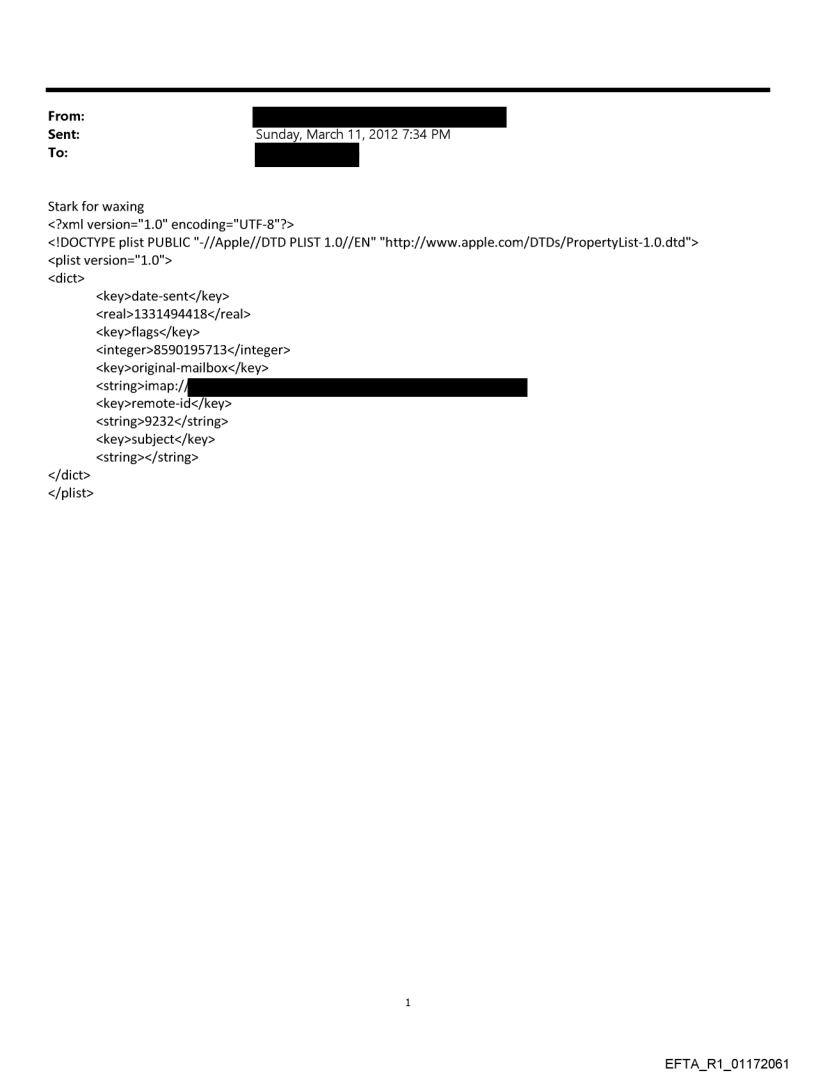 From:
Sent: Sunday, March 11, 2012 7:34 PM
To:

Stark for waxing
<?xml version="1.0" encoding="UTF-8"?>
<!DOCTYPE plist PUBLIC "-//Apple//DTD PLIST 1.0//EN" "http://www.apple.com/DTDs/PropertyList-1.0.dtd">
<plist version="1.0">
<dict>
<key>date-sent</key>
<real>1331494418</real>
<key>flags</key>
<integer>8590195713</integer>
<key>original-mailbox</key>
<string>imap://
<key>remote-id</key>
<string>9232</string>
<key>subject</key>
<string></string>
</dict>
</plist>

1

EFTA_R1_01172061